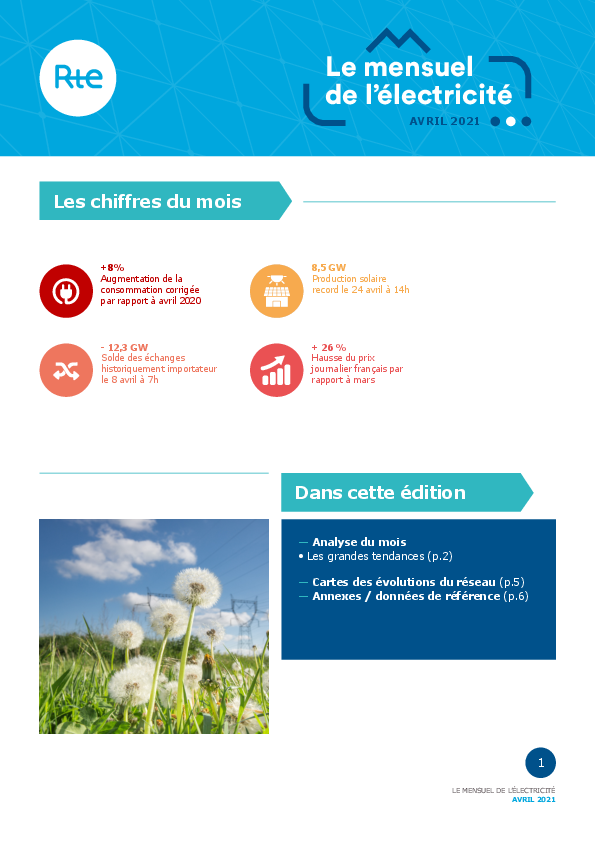 Rte

Le mensuel de l'électricité
AVRIL 2021

Les chiffres du mois

+8%
Augmentation de la consommation corrigée par rapport à avril 2020

8,5 GW
Production solaire record le 24 avril à 14h

- 12,3 GW
Solde des échanges historiquement importateur le 8 avril à 7h

+ 26 %
Hausse du prix journalier français par rapport à mars

Dans cette édition

— Analyse du mois
• Les grandes tendances (p.2)

— Cartes des évolutions du réseau (p.5)
— Annexes / données de référence (p.6)

1

LE MENSUEL DE L'ÉLECTRICITÉ
AVRIL 2021